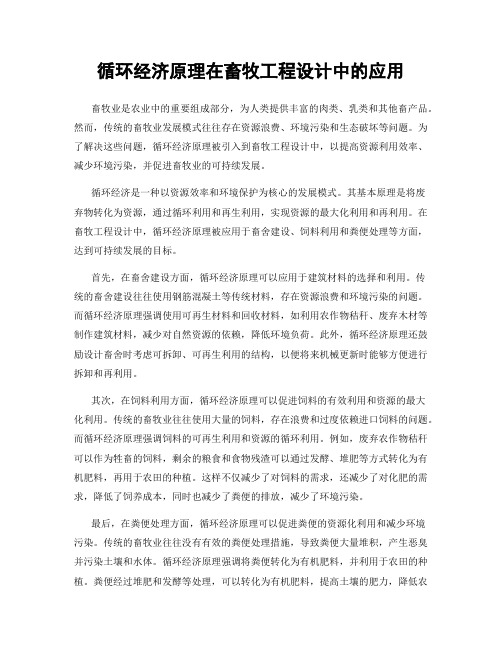 循环经济原理在畜牧工程设计中的应用

畜牧业是农业中的重要组成部分，为人类提供丰富的肉类、乳类和其他畜产品。然而，传统的畜牧业发展模式往往存在资源浪费、环境污染和生态破坏等问题。为了解决这些问题，循环经济原理被引入到畜牧工程设计中，以提高资源利用效率、减少环境污染，并促进畜牧业的可持续发展。

循环经济是一种以资源效率和环境保护为核心的发展模式。其基本原理是将废弃物转化为资源，通过循环利用和再生利用，实现资源的最大化利用和再利用。在畜牧工程设计中，循环经济原理被应用于畜舍建设、饲料利用和粪便处理等方面，达到可持续发展的目标。

首先，在畜舍建设方面，循环经济原理可以应用于建筑材料的选择和利用。传统的畜舍建设往往使用钢筋混凝土等传统材料，存在资源浪费和环境污染的问题。而循环经济原理强调使用可再生材料和回收材料，如利用农作物秸秆、废弃木材等制作建筑材料，减少对自然资源的依赖，降低环境负荷。此外，循环经济原理还鼓励设计畜舍时考虑可拆卸、可再生利用的结构，以便将来机械更新时能够方便进行拆卸和再利用。

其次，在饲料利用方面，循环经济原理可以促进饲料的有效利用和资源的最大化利用。传统的畜牧业往往使用大量的饲料，存在浪费和过度依赖进口饲料的问题。而循环经济原理强调饲料的可再生利用和资源的循环利用。例如，废弃农作物秸秆可以作为牲畜的饲料，剩余的粮食和食物残渣可以通过发酵、堆肥等方式转化为有机肥料，再用于农田的种植。这样不仅减少了对饲料的需求，还减少了对化肥的需求，降低了饲养成本，同时也减少了粪便的排放，减少了环境污染。

最后，在粪便处理方面，循环经济原理可以促进粪便的资源化利用和减少环境污染。传统的畜牧业往往没有有效的粪便处理措施，导致粪便大量堆积，产生恶臭并污染土壤和水体。循环经济原理强调将粪便转化为有机肥料，并利用于农田的种植。粪便经过堆肥和发酵等处理，可以转化为有机肥料，提高土壤的肥力，降低农